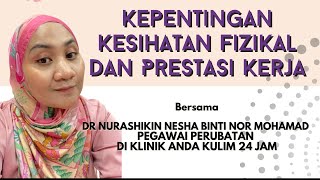 KEPENTINGAN KESIHATAN FIZIKAL DAN PRESTASI KERJA

Bersama

DR NURASHIKIN NESHA BINTI NOR MOHAMAD
PEGAWAI PERUBATAN
DI KLINIK ANDA KULIM 24 JAM